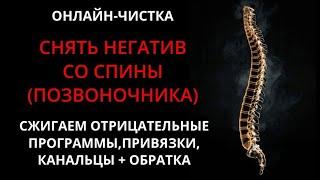 ОНЛАЙН-ЧИСТКА

СНЯТЬ НЕГАТИВ СО СПИНЫ (ПОЗВОНОЧНИКА)

СЖИГАЕМ ОТРИЦАТЕЛЬНЫЕ ПРОГРАММЫ,ПРИВЯЗКИ, КАНАЛЬЦЫ + ОБРАТКА